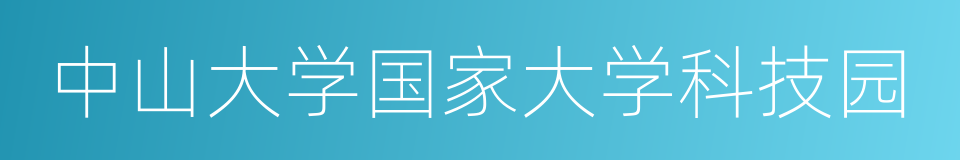 中山大学国家大学科技园